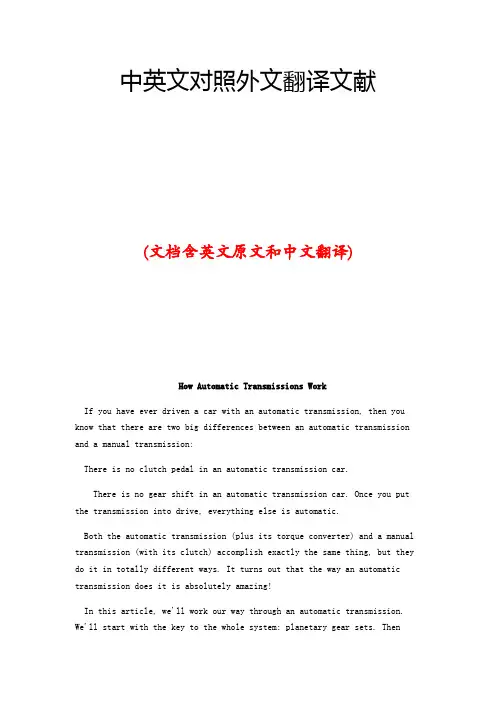 中英文对照外文翻译文献

(文档含英文原文和中文翻译)

How Automatic Transmissions Work

If you have ever driven a car with an automatic transmission, then you know that there are two big differences between an automatic transmission and a manual transmission:

There is no clutch pedal in an automatic transmission car.

There is no gear shift in an automatic transmission car. Once you put the transmission into drive, everything else is automatic.

Both the automatic transmission (plus its torque converter) and a manual transmission (with its clutch) accomplish exactly the same thing, but they do it in totally different ways. It turns out that the way an automatic transmission does it is absolutely amazing!

In this article, we'll work our way through an automatic transmission. We'll start with the key to the whole system: planetary gear sets. Then